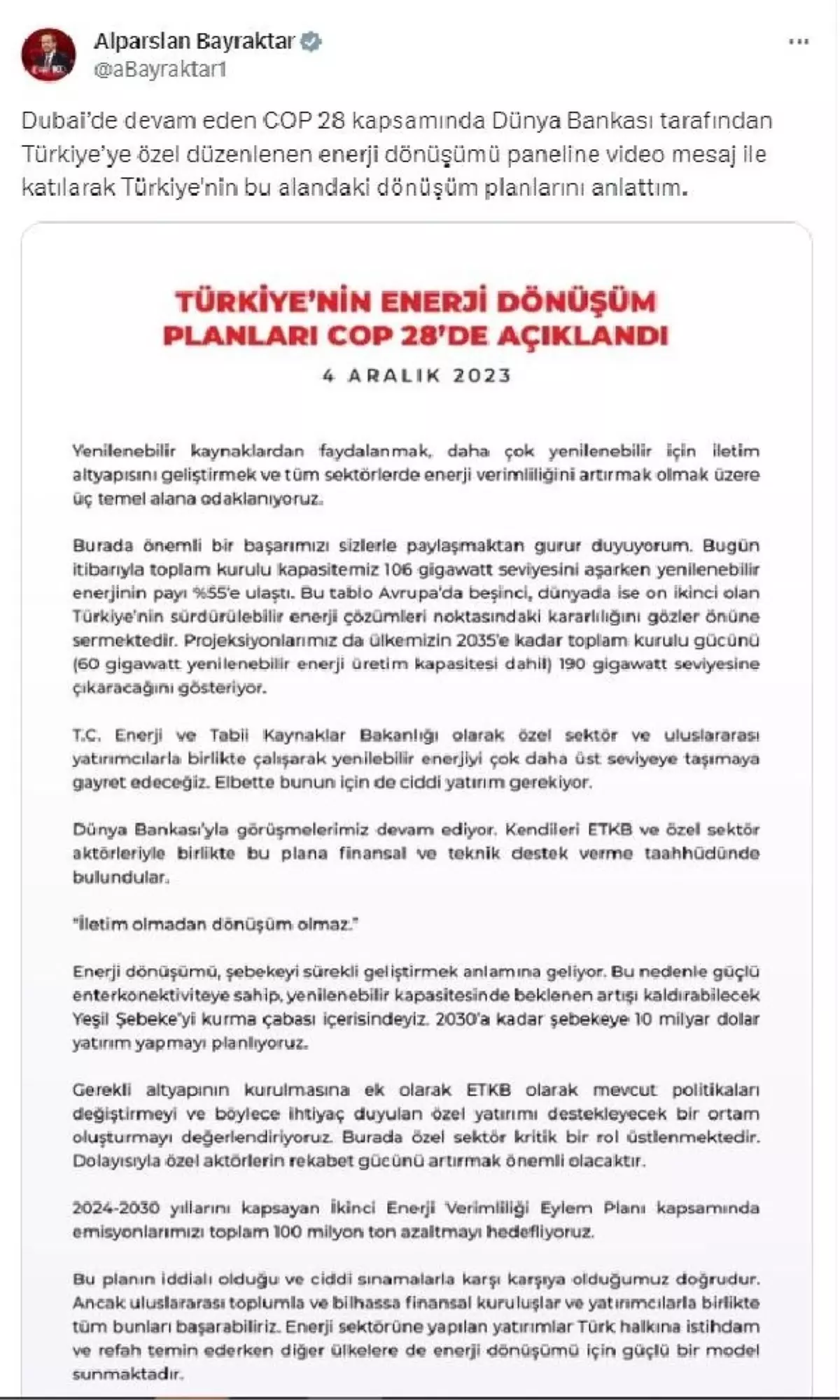 Alparslan Bayraktar
@aBayraktar1

...

Dubai'de devam eden COP 28 kapsamında Dünya Bankası tarafından Türkiye'ye özel düzenlenen enerji dönüşümü paneline video mesaj ile katılarak Türkiye'nin bu alandaki dönüşüm planlarını anlattım.

TÜRKİYE'NİN ENERJİ DÖNÜŞÜM PLANLARI COP 28'DE AÇIKLANDI

4 ARALIK 2023

Yenilenebilir kaynaklardan faydalanmak, daha çok yenilenebilir için iletim altyapısını geliştirmek ve tüm sektörlerde enerji verimliliğini artırmak olmak üzere üç temel alana odaklanıyoruz.

Burada önemli bir başarımızı sizlerle paylaşmaktan gurur duyuyorum. Bugün itibarıyla toplam kurulu kapasitemiz 106 gigawatt seviyesini aşarken yenilenebilir enerjinin payı %55'e ulaştı. Bu tablo Avrupa'da beşinci, dünyada ise on ikinci olan Türkiye'nin sürdürülebilir enerji çözümleri noktasındaki kararlılığını gözler önüne sermektedir. Projeksiyonlarımız da ülkemizin 2035'e kadar toplam kurulu gücünü (60 gigawatt yenilenebilir enerji üretim kapasitesi dahil) 190 gigawatt seviyesine çıkaracağını gösteriyor.

T.C. Enerji ve Tabii Kaynaklar Bakanlığı olarak özel sektör ve uluslararası yatırımcılarla birlikte çalışarak yenilebilir enerjiyi çok daha üst seviyeye taşımaya gayret edeceğiz. Elbette bunun için de ciddi yatırım gerekiyor.

Dünya Bankası'yla görüşmelerimiz devam ediyor. Kendileri ETKB ve özel sektör aktörleriyle birlikte bu plana finansal ve teknik destek verme taahhüdünde bulundular.

"İletim olmadan dönüşüm olmaz."

Enerji dönüşümü, şebekeyi sürekli geliştirmek anlamına geliyor. Bu nedenle güçlü enterkonektiviteye sahip, yenilenebilir kapasitesinde beklenen artışı kaldırabilecek Yeşil Şebeke'yi kurma çabası içerisindeyiz. 2030'a kadar şebekeye 10 milyar dolar yatırım yapmayı planlıyoruz.

Gerekli altyapının kurulmasına ek olarak ETKB olarak mevcut politikaları değiştirmeyi ve böylece ihtiyaç duyulan özel yatırımı destekleyecek bir ortam oluşturmayı değerlendiriyoruz. Burada özel sektör kritik bir rol üstlenmektedir. Dolayısıyla özel aktörlerin rekabet gücünü artırmak önemli olacaktır.

2024-2030 yıllarını kapsayan İkinci Enerji Verimliliği Eylem Planı kapsamında emisyonlarımızı toplam 100 milyon ton azaltmayı hedefliyoruz.

Bu planın iddialı olduğu ve ciddi sınamalarla karşı karşıya olduğumuz doğrudur. Ancak uluslararası toplumla ve bilhassa finansal kuruluşlar ve yatırımcılarla birlikte tüm bunları başarabiliriz. Enerji sektörüne yapılan yatırımlar Türk halkına istihdam ve refah temin ederken diğer ülkelere de enerji dönüşümü için güçlü bir model sunmaktadır.